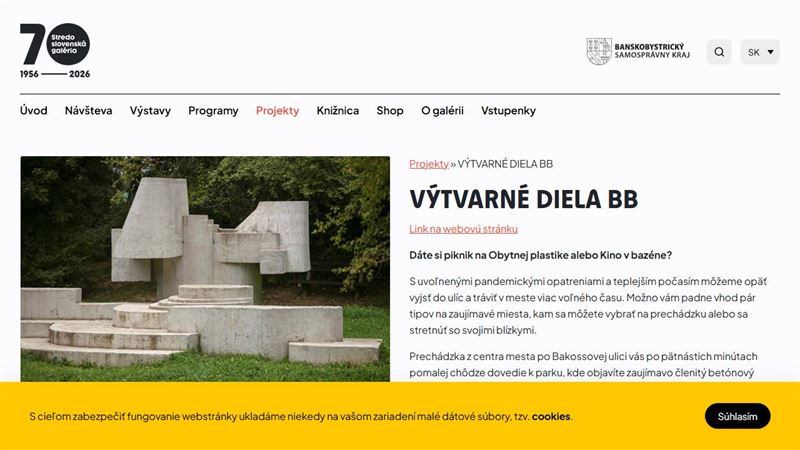 70 Stredo slovenská galéria
1956 —— 2026

BANSKOBYSTRICKÝ SAMOSPRÁVNY KRAJ

SK

Úvod Návšteva Výstavy Programy Projekty Knižnica Shop O galérii Vstupenky

Projekty » VÝTVARNÉ DIELA BB

VÝTVARNÉ DIELA BB

Link na webovú stránku

Dáte si piknik na Obytnej plastike alebo Kino v bazéne?

S uvoľnenými pandemickými opatreniami a teplejším počasím môžeme opäť vyjsť do ulíc a tráviť v meste viac voľného času. Možno vám padne vhod pár tipov na zaujímavé miesta, kam sa môžete vybrať na prechádzku alebo sa stretnúť so svojimi blízkymi.

Prechádzka z centra mesta po Bakossovej ulici vás po pätnástich minútach pomalej chôdze dovedie k parku, kde objavíte zaujímavo členitý betónový

S cieľom zabezpečiť fungovanie webstránky ukladáme niekedy na vašom zariadení malé dátové súbory, tzv. cookies.

Súhlasím